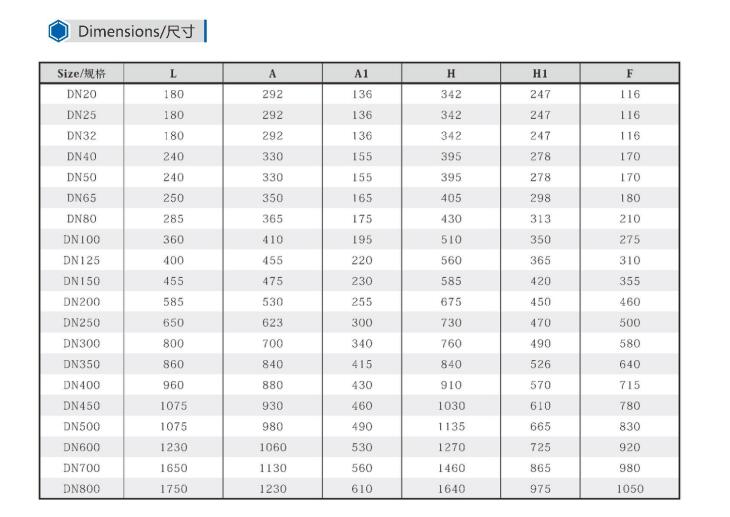 Dimensions/尺寸

| Size/规格 | L | A | A1 | H | H1 | F |
|---|---|---|---|---|---|---|
| DN20 | 180 | 292 | 136 | 342 | 247 | 116 |
| DN25 | 180 | 292 | 136 | 342 | 247 | 116 |
| DN32 | 180 | 292 | 136 | 342 | 247 | 116 |
| DN40 | 240 | 330 | 155 | 395 | 278 | 170 |
| DN50 | 240 | 330 | 155 | 395 | 278 | 170 |
| DN65 | 250 | 350 | 165 | 405 | 298 | 180 |
| DN80 | 285 | 365 | 175 | 430 | 313 | 210 |
| DN100 | 360 | 410 | 195 | 510 | 350 | 275 |
| DN125 | 400 | 455 | 220 | 560 | 365 | 310 |
| DN150 | 455 | 475 | 230 | 585 | 420 | 355 |
| DN200 | 585 | 530 | 255 | 675 | 450 | 460 |
| DN250 | 650 | 623 | 300 | 730 | 470 | 500 |
| DN300 | 800 | 700 | 340 | 760 | 490 | 580 |
| DN350 | 860 | 840 | 415 | 840 | 526 | 640 |
| DN400 | 960 | 880 | 430 | 910 | 570 | 715 |
| DN450 | 1075 | 930 | 460 | 1030 | 610 | 780 |
| DN500 | 1075 | 980 | 490 | 1135 | 665 | 830 |
| DN600 | 1230 | 1060 | 530 | 1270 | 725 | 920 |
| DN700 | 1650 | 1130 | 560 | 1460 | 865 | 980 |
| DN800 | 1750 | 1230 | 610 | 1640 | 975 | 1050 |